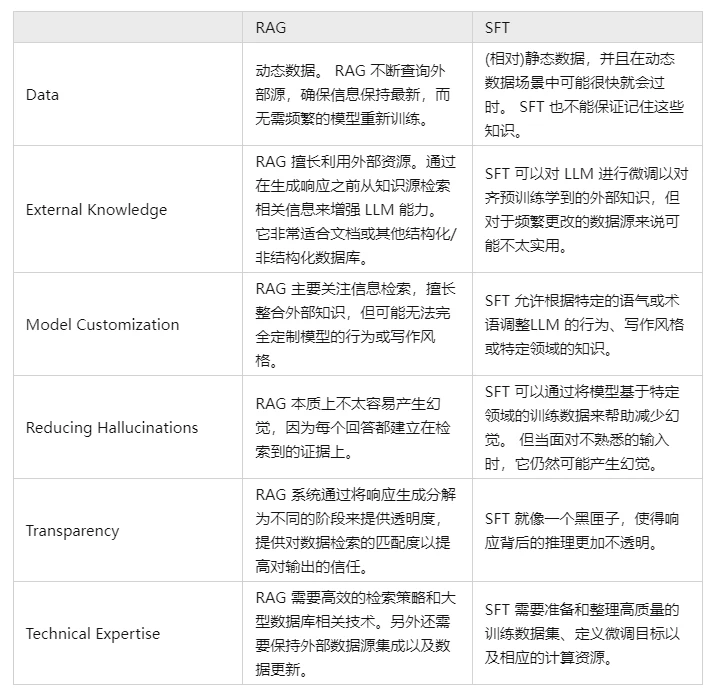 | | RAG | SFT |
|---|---|---|
| Data | 动态数据。 RAG 不断查询外部源，确保信息保持最新，而无需频繁的模型重新训练。 | (相对)静态数据，并且在动态数据场景中可能很快就会过时。 SFT 也不能保证记住这些知识。 |
| External Knowledge | RAG 擅长利用外部资源。通过在生成响应之前从知识源检索相关信息来增强 LLM 能力。它非常适合文档或其他结构化/非结构化数据库。 | SFT 可以对 LLM 进行微调以对齐预训练学到的外部知识，但对于频繁更改的数据源来说可能不太实用。 |
| Model Customization | RAG 主要关注信息检索，擅长整合外部知识，但可能无法完全定制模型的行为或写作风格。 | SFT 允许根据特定的语气或术语调整LLM 的行为、写作风格或特定领域的知识。 |
| Reducing Hallucinations | RAG 本质上不太容易产生幻觉，因为每个回答都建立在检索到的证据上。 | SFT 可以通过将模型基于特定领域的训练数据来帮助减少幻觉。 但当面对不熟悉的输入时，它仍然可能产生幻觉。 |
| Transparency | RAG 系统通过将响应生成分解为不同的阶段来提供透明度，提供对数据检索的匹配度以提高对输出的信任。 | SFT 就像一个黑匣子，使得响应背后的推理更加不透明。 |
| Technical Expertise | RAG 需要高效的检索策略和大型数据库相关技术。另外还需要保持外部数据源集成以及数据更新。 | SFT 需要准备和整理高质量的训练数据集、定义微调目标以及相应的计算资源。 |